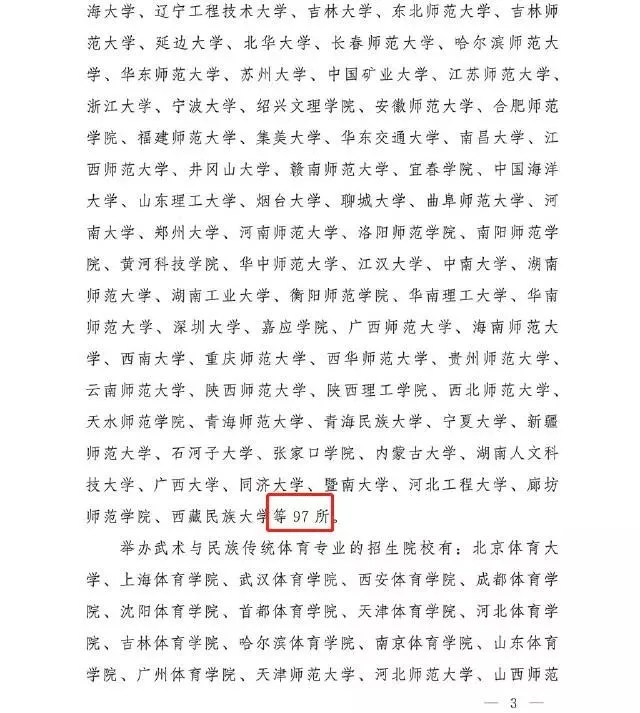 海大学、辽宁工程技术大学、吉林大学、东北师范大学、吉林师范大学、延边大学、北华大学、长春师范大学、哈尔滨师范大学、华东师范大学、苏州大学、中国矿业大学、江苏师范大学、浙江大学、宁波大学、绍兴文理学院、安徽师范大学、合肥师范学院、福建师范大学、集美大学、华东交通大学、南昌大学、江西师范大学、井冈山大学、赣南师范大学、宜春学院、中国海洋大学、山东理工大学、烟台大学、聊城大学、曲阜师范大学、河南大学、郑州大学、河南师范大学、洛阳师范学院、南阳师范学院、黄河科技学院、华中师范大学、江汉大学、中南大学、湖南师范大学、湖南工业大学、衡阳师范学院、华南理工大学、华南师范大学、深圳大学、嘉应学院、广西师范大学、海南师范大学、西南大学、重庆师范大学、西华师范大学、贵州师范大学、云南师范大学、陕西师范大学、陕西理工学院、西北师范大学、天水师范学院、青海师范大学、青海民族大学、宁夏大学、新疆师范大学、石河子大学、张家口学院、内蒙古大学、湖南人文科技大学、广西大学、同济大学、暨南大学、河北工程大学、廊坊师范学院、西藏民族大学等 97 所。

举办武术与民族传统体育专业的招生院校有：北京体育大学、上海体育学院、武汉体育学院、西安体育学院、成都体育学院、沈阳体育学院、首都体育学院、天津体育学院、河北体育学院、吉林体育学院、哈尔滨体育学院、南京体育学院、山东体育学院、广州体育学院、天津师范大学、河北师范大学、山西师范

— 3 —